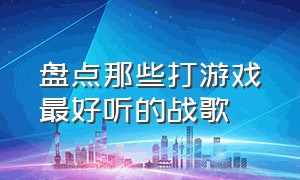 盘点那些打游戏最好听的战歌